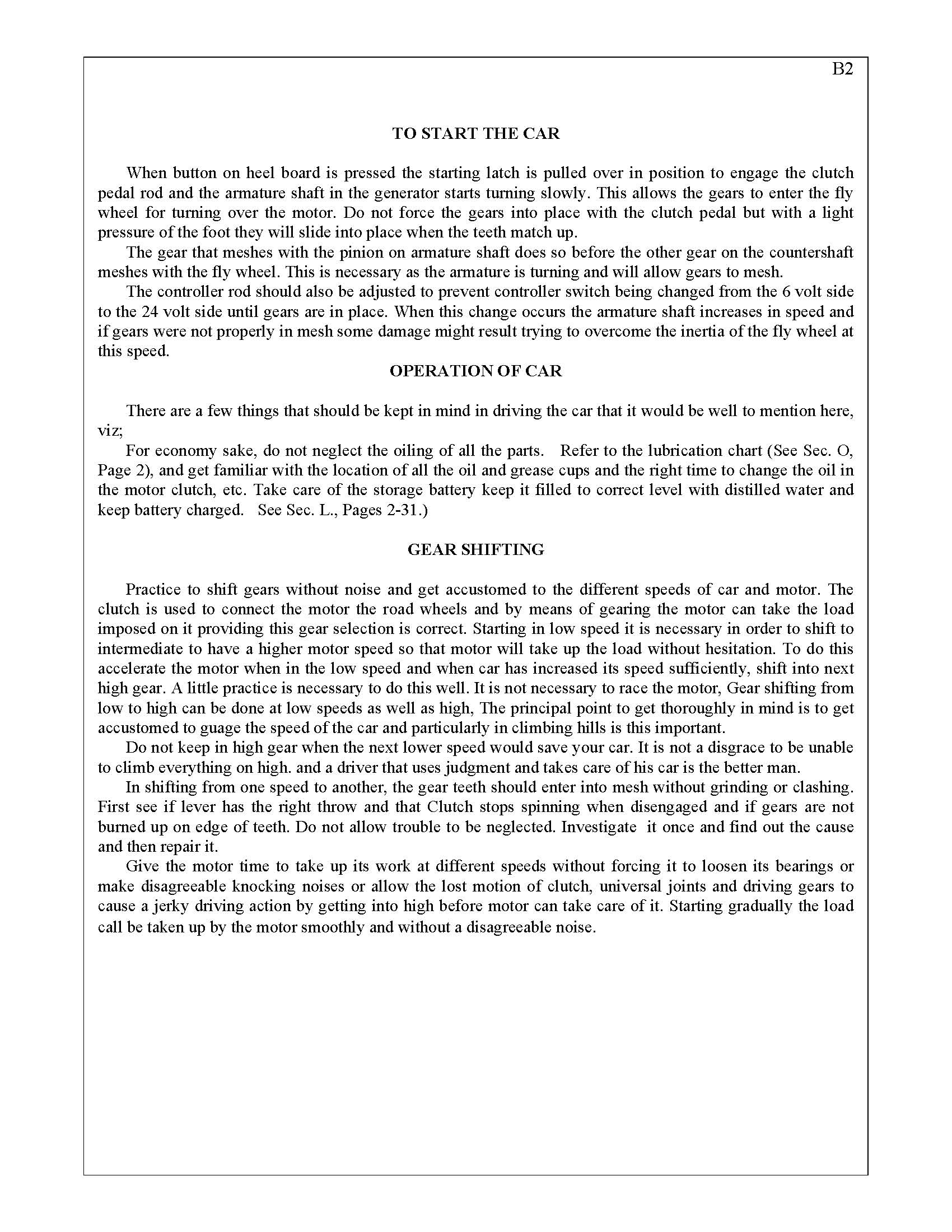 B2

TO START THE CAR

When button on heel board is pressed the starting latch is pulled over in position to engage the clutch pedal rod and the armature shaft in the generator starts turning slowly. This allows the gears to enter the fly wheel for turning over the motor. Do not force the gears into place with the clutch pedal but with a light pressure of the foot they will slide into place when the teeth match up.

The gear that meshes with the pinion on armature shaft does so before the other gear on the countershaft meshes with the fly wheel. This is necessary as the armature is turning and will allow gears to mesh.

The controller rod should also be adjusted to prevent controller switch being changed from the 6 volt side to the 24 volt side until gears are in place. When this change occurs the armature shaft increases in speed and if gears were not properly in mesh some damage might result trying to overcome the inertia of the fly wheel at this speed.

OPERATION OF CAR

There are a few things that should be kept in mind in driving the car that it would be well to mention here, viz;

For economy sake, do not neglect the oiling of all the parts. Refer to the lubrication chart (See Sec. O, Page 2), and get familiar with the location of all the oil and grease cups and the right time to change the oil in the motor clutch, etc. Take care of the storage battery keep it filled to correct level with distilled water and keep battery charged. See Sec. L., Pages 2-31.)

GEAR SHIFTING

Practice to shift gears without noise and get accustomed to the different speeds of car and motor. The clutch is used to connect the motor the road wheels and by means of gearing the motor can take the load imposed on it providing this gear selection is correct. Starting in low speed it is necessary in order to shift to intermediate to have a higher motor speed so that motor will take up the load without hesitation. To do this accelerate the motor when in the low speed and when car has increased its speed sufficiently, shift into next high gear. A little practice is necessary to do this well. It is not necessary to race the motor, Gear shifting from low to high can be done at low speeds as well as high, The principal point to get thoroughly in mind is to get accustomed to guage the speed of the car and particularly in climbing hills is this important.

Do not keep in high gear when the next lower speed would save your car. It is not a disgrace to be unable to climb everything on high. and a driver that uses judgment and takes care of his car is the better man.

In shifting from one speed to another, the gear teeth should enter into mesh without grinding or clashing. First see if lever has the right throw and that Clutch stops spinning when disengaged and if gears are not burned up on edge of teeth. Do not allow trouble to be neglected. Investigate it once and find out the cause and then repair it.

Give the motor time to take up its work at different speeds without forcing it to loosen its bearings or make disagreeable knocking noises or allow the lost motion of clutch, universal joints and driving gears to cause a jerky driving action by getting into high before motor can take care of it. Starting gradually the load call be taken up by the motor smoothly and without a disagreeable noise.